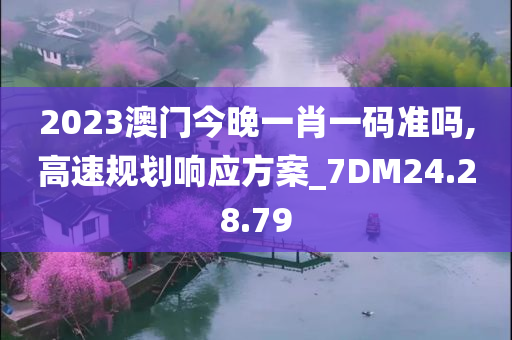 2023澳门今晚一肖一码准吗,高速规划响应方案_7DM24.28.79